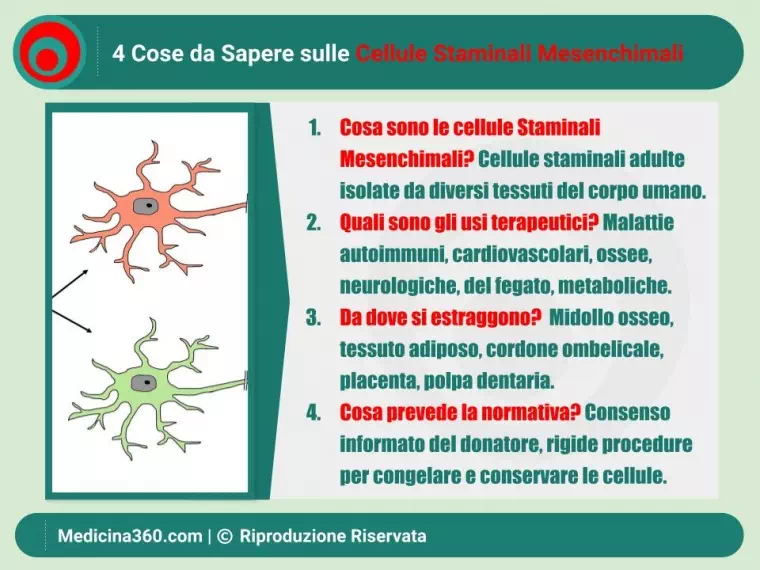 4 Cose da Sapere sulle Cellule Staminali Mesenchimali

1. Cosa sono le cellule Staminali Mesenchimali? Cellule staminali adulte isolate da diversi tessuti del corpo umano.
2. Quali sono gli usi terapeutici? Malattie autoimmuni, cardiovascolari, ossee, neurologiche, del fegato, metaboliche.
3. Da dove si estraggono? Midollo osseo, tessuto adiposo, cordone ombelicale, placenta, polpa dentaria.
4. Cosa prevede la normativa? Consenso informato del donatore, rigide procedure per congelare e conservare le cellule.

Medicina360.com | © Riproduzione Riservata